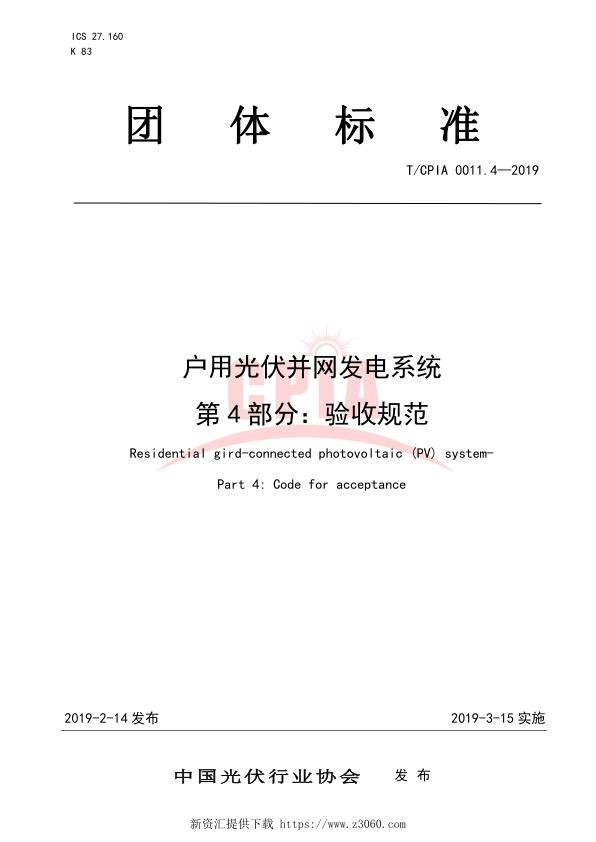 ICS 27.160
K 83

团 体 标 准

T/CPIA 0011.4—2019

CPIA

户用光伏并网发电系统
第 4 部分：验收规范

Residential gird-connected photovoltaic (PV) system-
Part 4: Code for acceptance

2019-2-14 发布

2019-3-15 实施

中国光伏行业协会 发 布

新资汇提供下载 https://www.z3060.com